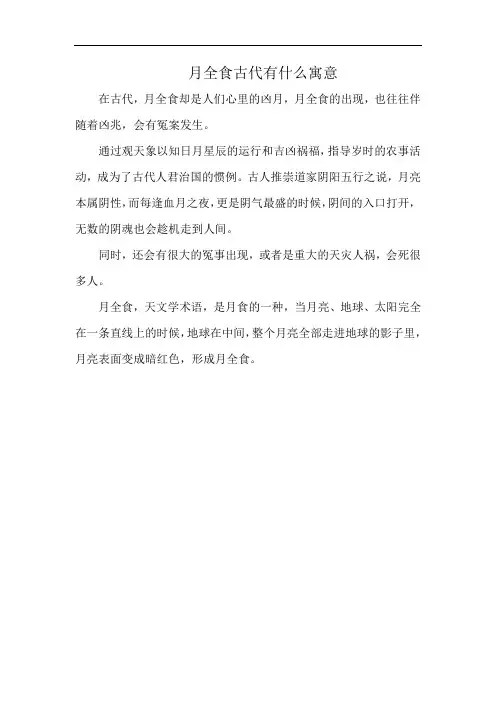 月全食古代有什么寓意

在古代，月全食却是人们心里的凶月，月全食的出现，也往往伴随着凶兆，会有冤案发生。

通过观天象以知日月星辰的运行和吉凶祸福，指导岁时的农事活动，成为了古代人君治国的惯例。古人推崇道家阴阳五行之说，月亮本属阴性，而每逢血月之夜，更是阴气最盛的时候，阴间的入口打开，无数的阴魂也会趁机走到人间。

同时，还会有很大的冤事出现，或者是重大的天灾人祸，会死很多人。

月全食，天文学术语，是月食的一种，当月亮、地球、太阳完全在一条直线上的时候，地球在中间，整个月亮全部走进地球的影子里，月亮表面变成暗红色，形成月全食。